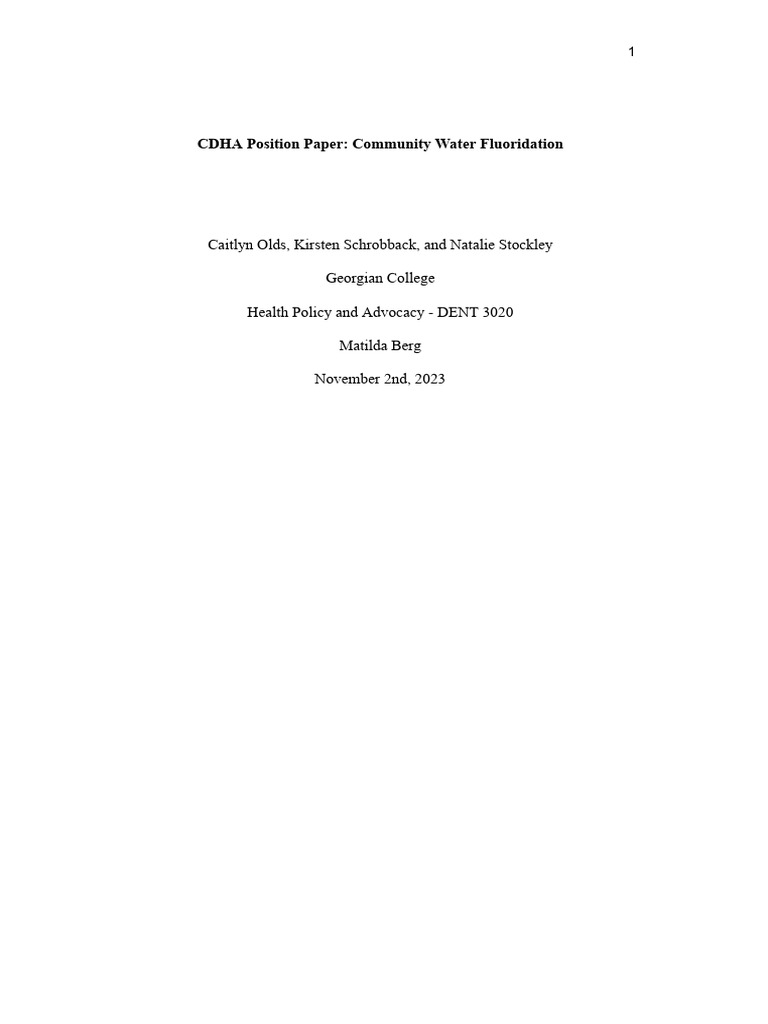 1

CDHA Position Paper: Community Water Fluoridation

Caitlyn Olds, Kirsten Schrobback, and Natalie Stockley

Georgian College

Health Policy and Advocacy - DENT 3020

Matilda Berg

November 2nd, 2023